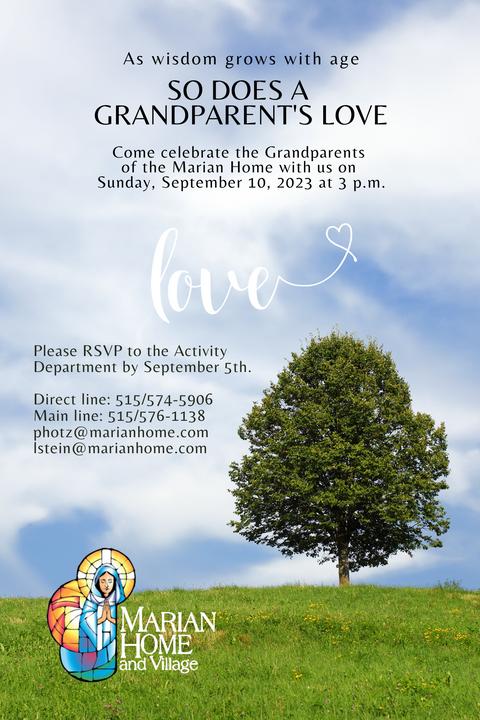 As wisdom grows with age

SO DOES A GRANDPARENT'S LOVE

Come celebrate the Grandparents of the Marian Home with us on Sunday, September 10, 2023 at 3 p.m.

love

Please RSVP to the Activity Department by September 5th.

Direct line: 515/574-5906
Main line: 515/576-1138
photz@marianhome.com
lstein@marianhome.com

MARIAN HOME and Village